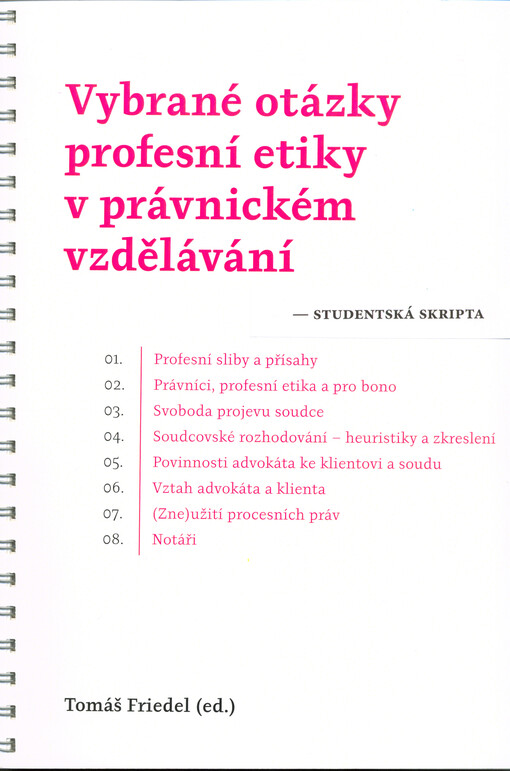 Vybrané otázky profesní etiky v právnickém vzdělávání

— STUDENTSKÁ SKRIPTA

01. Profesní sliby a přísahy
02. Právníci, profesní etika a pro bono
03. Svoboda projevu soudce
04. Soudcovské rozhodování – heuristiky a zkreslení
05. Povinnosti advokáta ke klientovi a soudu
06. Vztah advokáta a klienta
07. (Zne)užití procesních práv
08. Notáři

Tomáš Friedel (ed.)